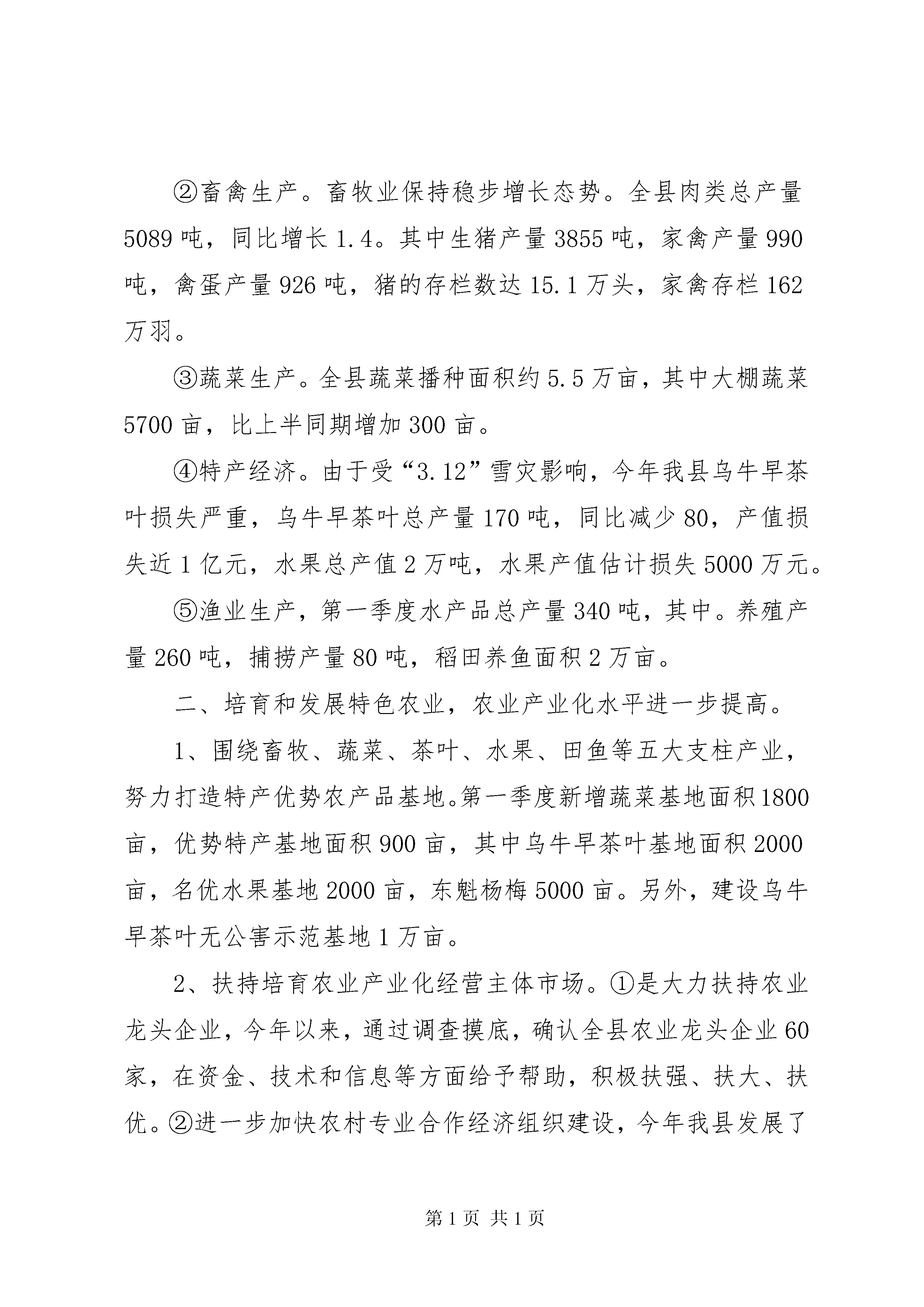 ②畜禽生产。畜牧业保持稳步增长态势。全县肉类总产量5089吨，同比增长1.4。其中生猪产量3855吨，家禽产量990吨，禽蛋产量926吨，猪的存栏数达15.1万头，家禽存栏162万羽。

③蔬菜生产。全县蔬菜播种面积约5.5万亩，其中大棚蔬菜5700亩，比上半同期增加300亩。

④特产经济。由于受“3.12”雪灾影响，今年我县乌牛早茶叶损失严重，乌牛早茶叶总产量170吨，同比减少80，产值损失近1亿元，水果总产值2万吨，水果产值估计损失5000万元。

⑤渔业生产，第一季度水产品总产量340吨，其中。养殖产量260吨，捕捞产量80吨，稻田养鱼面积2万亩。

二、培育和发展特色农业，农业产业化水平进一步提高。

1、围绕畜牧、蔬菜、茶叶、水果、田鱼等五大支柱产业，努力打造特产优势农产品基地。第一季度新增蔬菜基地面积1800亩，优势特产基地面积900亩，其中乌牛早茶叶基地面积2000亩，名优水果基地2000亩，东魁杨梅5000亩。另外，建设乌牛早茶叶无公害示范基地1万亩。

2、扶持培育农业产业化经营主体市场。①是大力扶持农业龙头企业，今年以来，通过调查摸底，确认全县农业龙头企业60家，在资金、技术和信息等方面给予帮助，积极扶强、扶大、扶优。②进一步加快农村专业合作经济组织建设，今年我县发展了

第1页 共1页